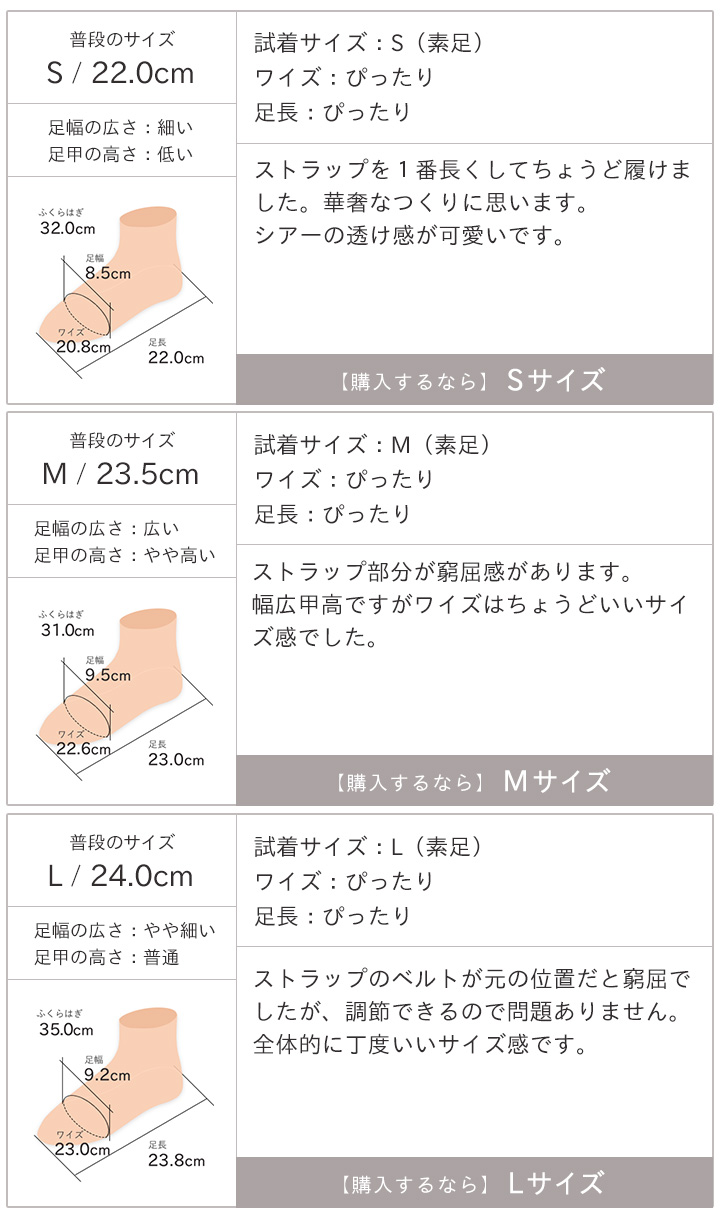 普段のサイズ
S / 22.0cm

足幅の広さ：細い
足甲の高さ：低い

ふくらはぎ
32.0cm
足幅
8.5cm
ワイズ
20.8cm
足長
22.0cm

試着サイズ：S（素足）
ワイズ：ぴったり
足長：ぴったり

ストラップを1番長くしてちょうど履けました。華奢なつくりに思います。
シアーの透け感が可愛いです。

【購入するなら】 Sサイズ

普段のサイズ
M / 23.5cm

足幅の広さ：広い
足甲の高さ：やや高い

ふくらはぎ
31.0cm
足幅
9.5cm
ワイズ
22.6cm
足長
23.0cm

試着サイズ：M（素足）
ワイズ：ぴったり
足長：ぴったり

ストラップ部分が窮屈感があります。
幅広甲高ですがワイズはちょうどいいサイズ感でした。

【購入するなら】 Mサイズ

普段のサイズ
L / 24.0cm

足幅の広さ：やや細い
足甲の高さ：普通

ふくらはぎ
35.0cm
足幅
9.2cm
ワイズ
23.0cm
足長
23.8cm

試着サイズ：L（素足）
ワイズ：ぴったり
足長：ぴったり

ストラップのベルトが元の位置だと窮屈でしたが、調節できるので問題ありません。
全体的に丁度いいサイズ感です。

【購入するなら】 Lサイズ